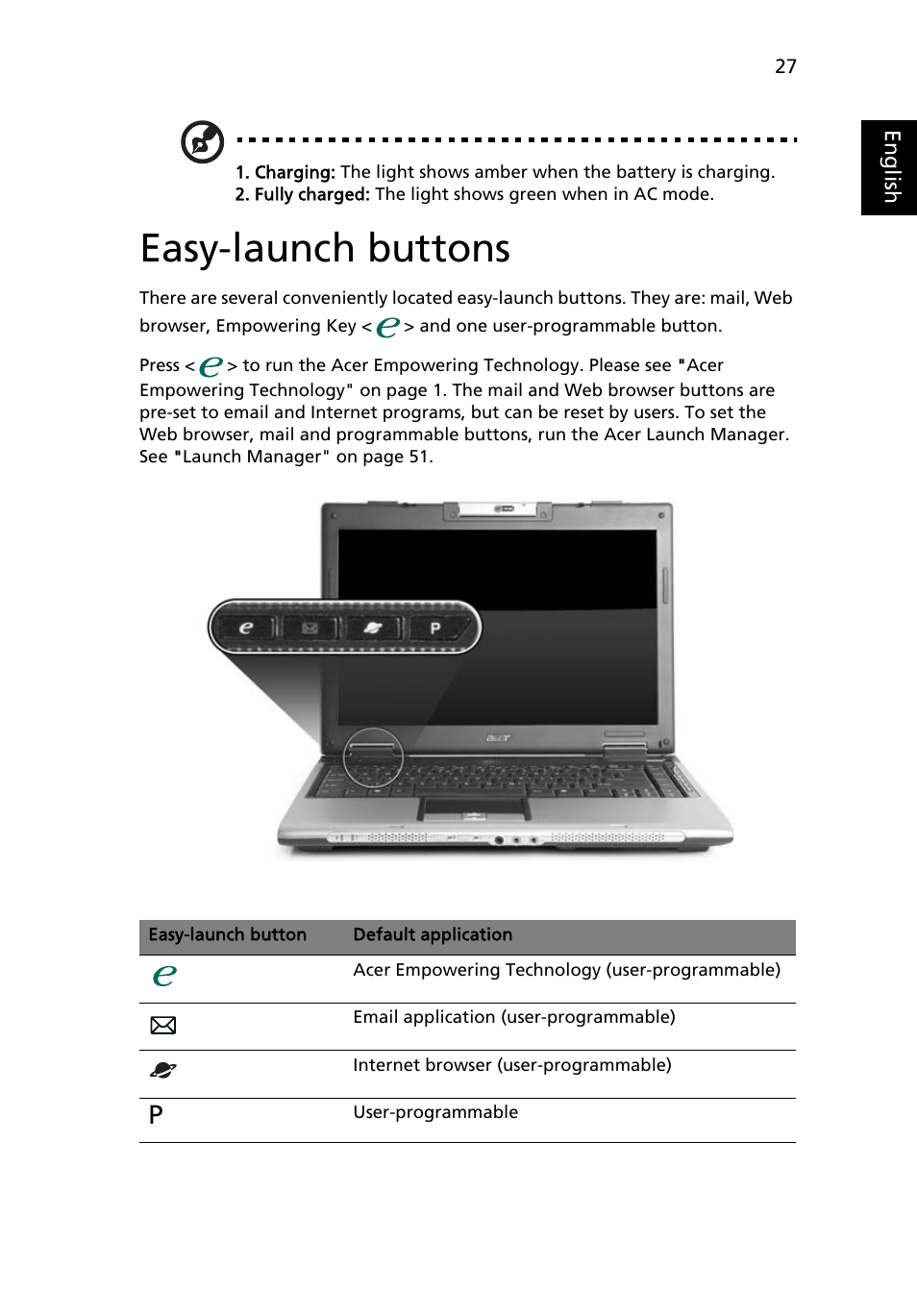 27

English

1. Charging: The light shows amber when the battery is charging.
2. Fully charged: The light shows green when in AC mode.

Easy-launch buttons

There are several conveniently located easy-launch buttons. They are: mail, Web browser, Empowering Key < e > and one user-programmable button.

Press < e > to run the Acer Empowering Technology. Please see "Acer Empowering Technology" on page 1. The mail and Web browser buttons are pre-set to email and Internet programs, but can be reset by users. To set the Web browser, mail and programmable buttons, run the Acer Launch Manager. See "Launch Manager" on page 51.

e

P

acer

| Easy-launch button | Default application |
|---|---|
| e | Acer Empowering Technology (user-programmable) |
|  | Email application (user-programmable) |
|  | Internet browser (user-programmable) |
| P | User-programmable |